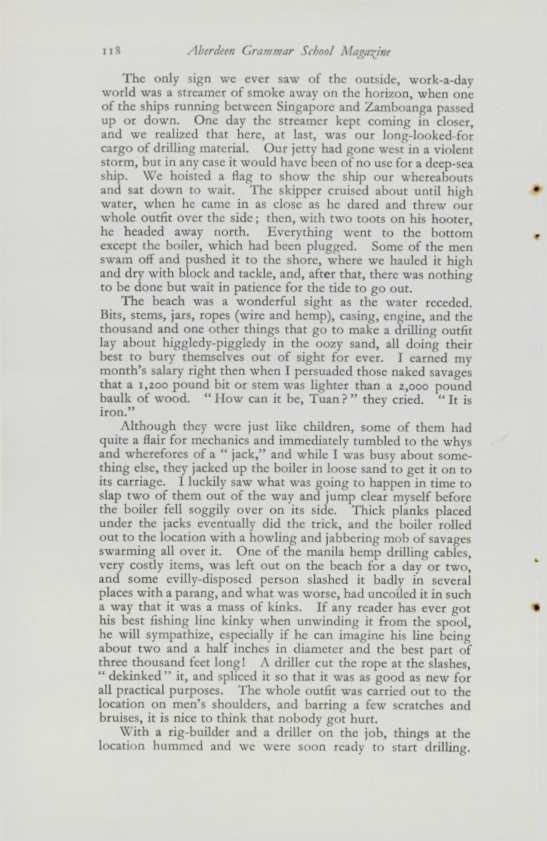 118 Aberdeen Grammar School Magazine

The only sign we ever saw of the outside, work-a-day world was a streamer of smoke away on the horizon, when one of the ships running between Singapore and Zamboanga passed up or down. One day the streamer kept coming in closer, and we realized that here, at last, was our long-looked-for cargo of drilling material. Our jetty had gone west in a violent storm, but in any case it would have been of no use for a deep-sea ship. We hoisted a flag to show the ship our whereabouts and sat down to wait. The skipper cruised about until high water, when he came in as close as he dared and threw our whole outfit over the side; then, with two toots on his hooter, he headed away north. Everything went to the bottom except the boiler, which had been plugged. Some of the men swam off and pushed it to the shore, where we hauled it high and dry with block and tackle, and, after that, there was nothing to be done but wait in patience for the tide to go out.

The beach was a wonderful sight as the water receded. Bits, stems, jars, ropes (wire and hemp), casing, engine, and the thousand and one other things that go to make a drilling outfit lay about higgledy-piggledy in the oozy sand, all doing their best to bury themselves out of sight for ever. I earned my month's salary right then when I persuaded those naked savages that a 1,200 pound bit or stem was lighter than a 2,000 pound baulk of wood. "How can it be, Tuan?" they cried. "It is iron."

Although they were just like children, some of them had quite a flair for mechanics and immediately tumbled to the whys and wherefores of a "jack," and while I was busy about something else, they jacked up the boiler in loose sand to get it on to its carriage. I luckily saw what was going to happen in time to slap two of them out of the way and jump clear myself before the boiler fell soggily over on its side. Thick planks placed under the jacks eventually did the trick, and the boiler rolled out to the location with a howling and jabbering mob of savages swarming all over it. One of the manila hemp drilling cables, very costly items, was left out on the beach for a day or two, and some evilly-disposed person slashed it badly in several places with a parang, and what was worse, had uncoiled it in such a way that it was a mass of kinks. If any reader has ever got his best fishing line kinky when unwinding it from the spool, he will sympathize, especially if he can imagine his line being about two and a half inches in diameter and the best part of three thousand feet long! A driller cut the rope at the slashes, "dekinked" it, and spliced it so that it was as good as new for all practical purposes. The whole outfit was carried out to the location on men's shoulders, and barring a few scratches and bruises, it is nice to think that nobody got hurt.

With a rig-builder and a driller on the job, things at the location hummed and we were soon ready to start drilling.